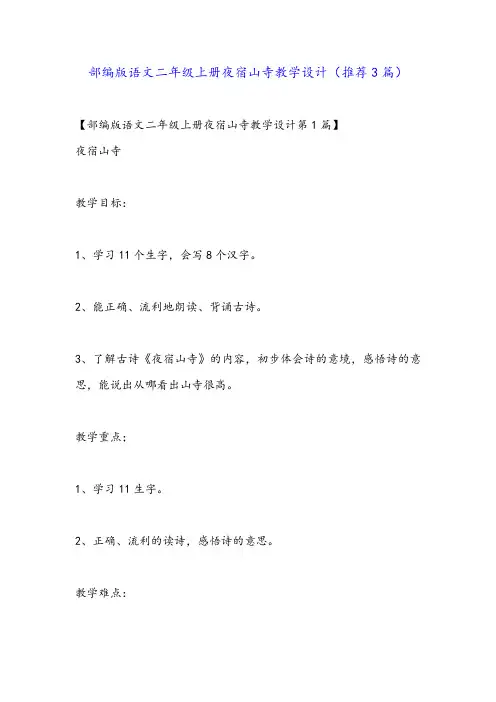 部编版语文二年级上册夜宿山寺教学设计（推荐3篇）

【部编版语文二年级上册夜宿山寺教学设计第1篇】

夜宿山寺

教学目标：

1、学习11个生字，会写8个汉字。

2、能正确、流利地朗读、背诵古诗。

3、了解古诗《夜宿山寺》的内容，初步体会诗的意境，感悟诗的意思，能说出从哪看出山寺很高。

教学重点：

1、学习11生字。

2、正确、流利的读诗，感悟诗的意思。

教学难点：